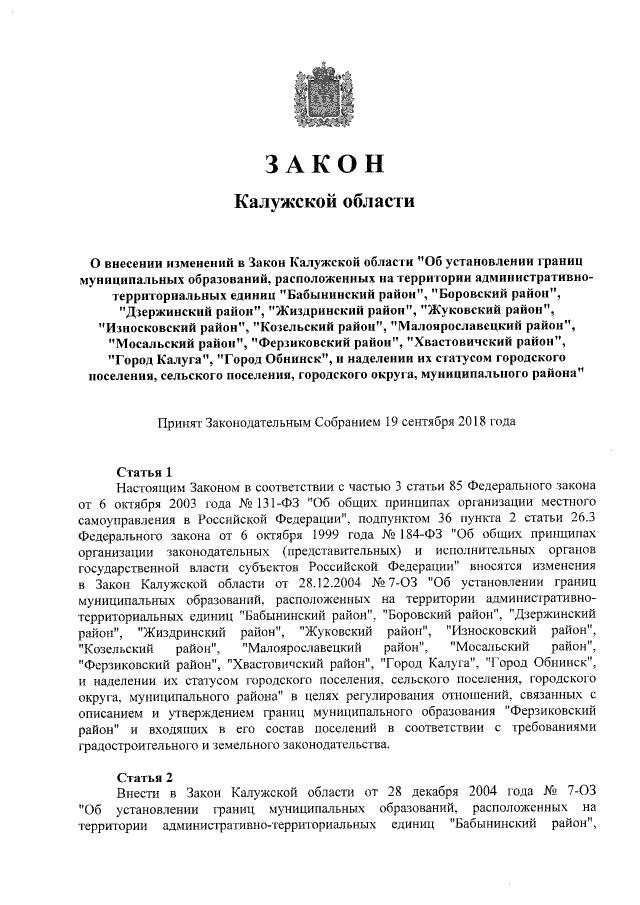 ЗАКОН

Калужской области

О внесении изменений в Закон Калужской области "Об установлении границ муниципальных образований, расположенных на территории административно-территориальных единиц "Бабынинский район", "Боровский район", "Дзержинский район", "Жиздринский район", "Жуковский район", "Износковский район", "Козельский район", "Малоярославецкий район", "Мосальский район", "Ферзиковский район", "Хвастовичский район", "Город Калуга", "Город Обнинск", и наделении их статусом городского поселения, сельского поселения, городского округа, муниципального района"

Принят Законодательным Собранием 19 сентября 2018 года

Статья 1

Настоящим Законом в соответствии с частью 3 статьи 85 Федерального закона от 6 октября 2003 года № 131-ФЗ "Об общих принципах организации местного самоуправления в Российской Федерации", подпунктом 36 пункта 2 статьи 26.3 Федерального закона от 6 октября 1999 года № 184-ФЗ "Об общих принципах организации законодательных (представительных) и исполнительных органов государственной власти субъектов Российской Федерации" вносятся изменения в Закон Калужской области от 28.12.2004 № 7-ОЗ "Об установлении границ муниципальных образований, расположенных на территории административно-территориальных единиц "Бабынинский район", "Боровский район", "Дзержинский район", "Жиздринский район", "Жуковский район", "Износковский район", "Козельский район", "Малоярославецкий район", "Мосальский район", "Ферзиковский район", "Хвастовичский район", "Город Калуга", "Город Обнинск", и наделении их статусом городского поселения, сельского поселения, городского округа, муниципального района" в целях регулирования отношений, связанных с описанием и утверждением границ муниципального образования "Ферзиковский район" и входящих в его состав поселений в соответствии с требованиями градостроительного и земельного законодательства.

Статья 2

Внести в Закон Калужской области от 28 декабря 2004 года № 7-ОЗ "Об установлении границ муниципальных образований, расположенных на территории административно-территориальных единиц "Бабынинский район",